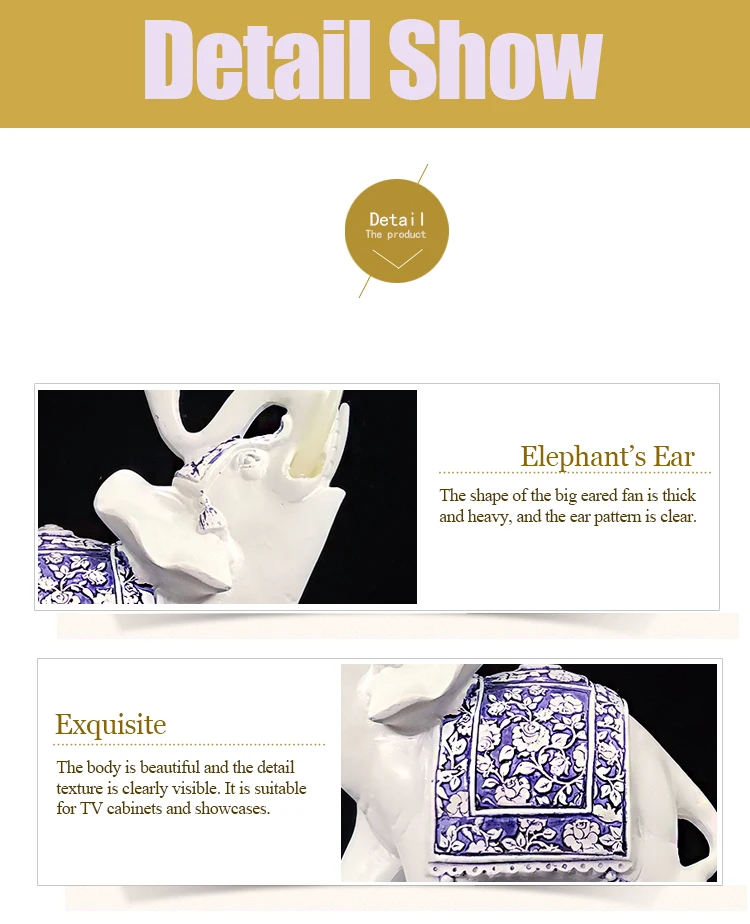 Detail Show

Detail
The product

Elephant's Ear

The shape of the big eared fan is thick and heavy, and the ear pattern is clear.

Exquisite

The body is beautiful and the detail texture is clearly visible. It is suitable for TV cabinets and showcases.